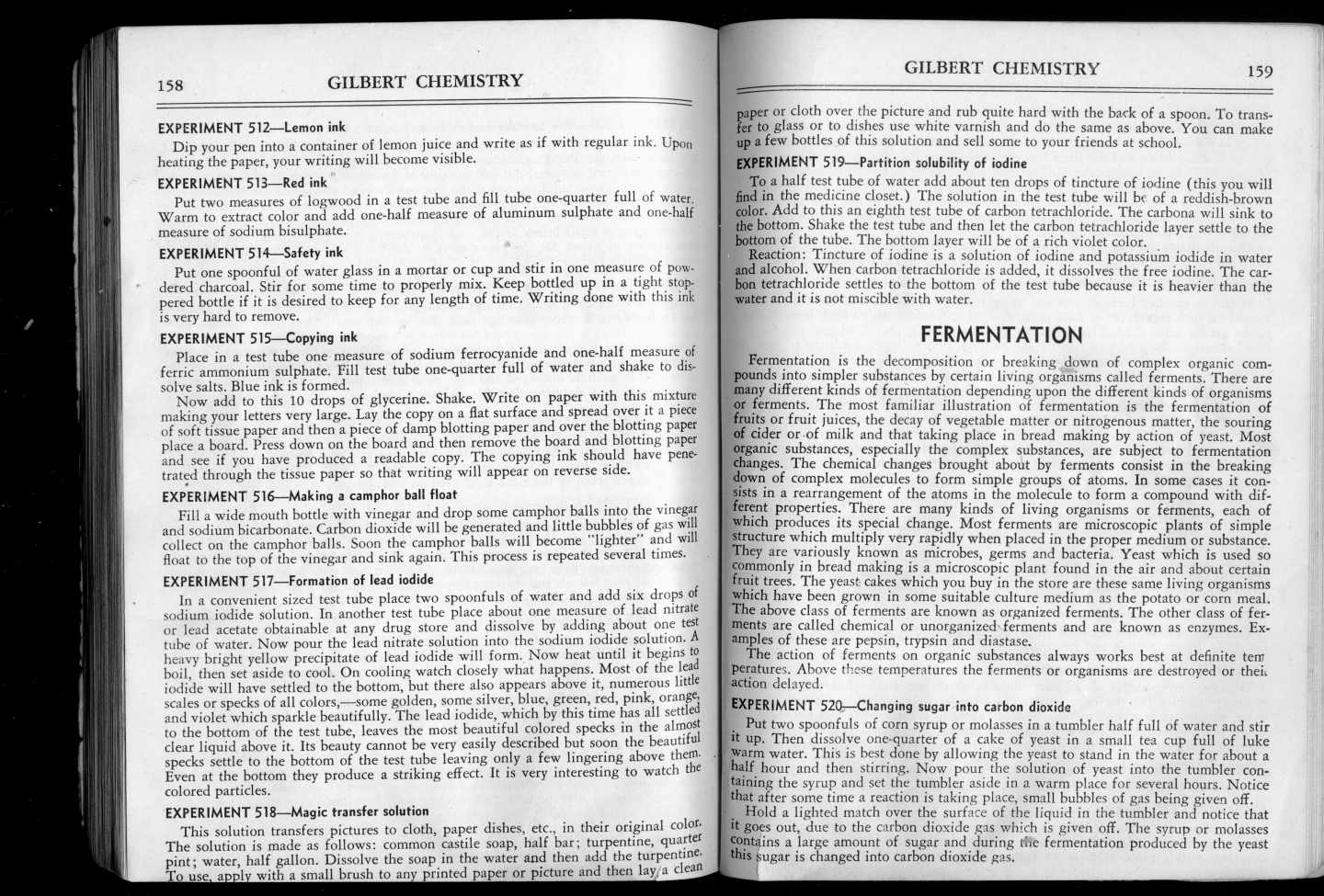 158 GILBERT CHEMISTRY

EXPERIMENT 512—Lemon ink

Dip your pen into a container of lemon juice and write as if with regular ink. Upon heating the paper, your writing will become visible.

EXPERIMENT 513—Red ink

Put two measures of logwood in a test tube and fill tube one-quarter full of water. Warm to extract color and add one-half measure of aluminum sulphate and one-half measure of sodium bisulphate.

EXPERIMENT 514—Safety ink

Put one spoonful of water glass in a mortar or cup and stir in one measure of powdered charcoal. Stir for some time to properly mix. Keep bottled up in a tight stoppered bottle if it is desired to keep for any length of time. Writing done with this ink is very hard to remove.

EXPERIMENT 515—Copying ink

Place in a test tube one measure of sodium ferrocyanide and one-half measure of ferric ammonium sulphate. Fill test tube one-quarter full of water and shake to dissolve salts. Blue ink is formed.

Now add to this 10 drops of glycerine. Shake. Write on paper with this mixture making your letters very large. Lay the copy on a flat surface and spread over it a piece of soft tissue paper and then a piece of damp blotting paper and over the blotting paper place a board. Press down on the board and then remove the board and blotting paper and see if you have produced a readable copy. The copying ink should have penetrated through the tissue paper so that writing will appear on reverse side.

EXPERIMENT 516—Making a camphor ball float

Fill a wide mouth bottle with vinegar and drop some camphor balls into the vinegar and sodium bicarbonate. Carbon dioxide will be generated and little bubbles of gas will collect on the camphor balls. Soon the camphor balls will become "lighter" and will float to the top of the vinegar and sink again. This process is repeated several times.

EXPERIMENT 517—Formation of lead iodide

In a convenient sized test tube place two spoonfuls of water and add six drops of sodium iodide solution. In another test tube place about one measure of lead nitrate or lead acetate obtainable at any drug store and dissolve by adding about one test tube of water. Now pour the lead nitrate solution into the sodium iodide solution. A heavy bright yellow precipitate of lead iodide will form. Now heat until it begins to boil, then set aside to cool. On cooling watch closely what happens. Most of the lead iodide will have settled to the bottom, but there also appears above it, numerous little scales or specks of all colors,—some golden, some silver, blue, green, red, pink, orange, and violet which sparkle beautifully. The lead iodide, which by this time has all settled to the bottom of the test tube, leaves the most beautiful colored specks in the almost clear liquid above it. Its beauty cannot be very easily described but soon the beautiful specks settle to the bottom of the test tube leaving only a few lingering above them. Even at the bottom they produce a striking effect. It is very interesting to watch the colored particles.

EXPERIMENT 518—Magic transfer solution

This solution transfers pictures to cloth, paper dishes, etc., in their original color. The solution is made as follows: common castile soap, half bar; turpentine, quarter pint; water, half gallon. Dissolve the soap in the water and then add the turpentine. To use, apply with a small brush to any printed paper or picture and then lay a clean

GILBERT CHEMISTRY 159

paper or cloth over the picture and rub quite hard with the back of a spoon. To transfer to glass or to dishes use white varnish and do the same as above. You can make up a few bottles of this solution and sell some to your friends at school.

EXPERIMENT 519—Partition solubility of iodine

To a half test tube of water add about ten drops of tincture of iodine (this you will find in the medicine closet.) The solution in the test tube will be of a reddish-brown color. Add to this an eighth test tube of carbon tetrachloride. The carbona will sink to the bottom. Shake the test tube and then let the carbon tetrachloride layer settle to the bottom of the tube. The bottom layer will be of a rich violet color.

Reaction: Tincture of iodine is a solution of iodine and potassium iodide in water and alcohol. When carbon tetrachloride is added, it dissolves the free iodine. The carbon tetrachloride settles to the bottom of the test tube because it is heavier than the water and it is not miscible with water.

FERMENTATION

Fermentation is the decomposition or breaking down of complex organic compounds into simpler substances by certain living organisms called ferments. There are many different kinds of fermentation depending upon the different kinds of organisms or ferments. The most familiar illustration of fermentation is the fermentation of fruits or fruit juices, the decay of vegetable matter or nitrogenous matter, the souring of cider or of milk and that taking place in bread making by action of yeast. Most organic substances, especially the complex substances, are subject to fermentation changes. The chemical changes brought about by ferments consist in the breaking down of complex molecules to form simple groups of atoms. In some cases it consists in a rearrangement of the atoms in the molecule to form a compound with different properties. There are many kinds of living organisms or ferments, each of which produces its special change. Most ferments are microscopic plants of simple structure which multiply very rapidly when placed in the proper medium or substance. They are variously known as microbes, germs and bacteria. Yeast which is used so commonly in bread making is a microscopic plant found in the air and about certain fruit trees. The yeast cakes which you buy in the store are these same living organisms which have been grown in some suitable culture medium as the potato or corn meal. The above class of ferments are known as organized ferments. The other class of ferments are called chemical or unorganized ferments and are known as enzymes. Examples of these are pepsin, trypsin and diastase.

The action of ferments on organic substances always works best at definite temperatures. Above these temperatures the ferments or organisms are destroyed or their action delayed.

EXPERIMENT 520—Changing sugar into carbon dioxide

Put two spoonfuls of corn syrup or molasses in a tumbler half full of water and stir it up. Then dissolve one-quarter of a cake of yeast in a small tea cup full of luke warm water. This is best done by allowing the yeast to stand in the water for about a half hour and then stirring. Now pour the solution of yeast into the tumbler containing the syrup and set the tumbler aside in a warm place for several hours. Notice that after some time a reaction is taking place, small bubbles of gas being given off.

Hold a lighted match over the surface of the liquid in the tumbler and notice that it goes out, due to the carbon dioxide gas which is given off. The syrup or molasses contains a large amount of sugar and during the fermentation produced by the yeast this sugar is changed into carbon dioxide gas.